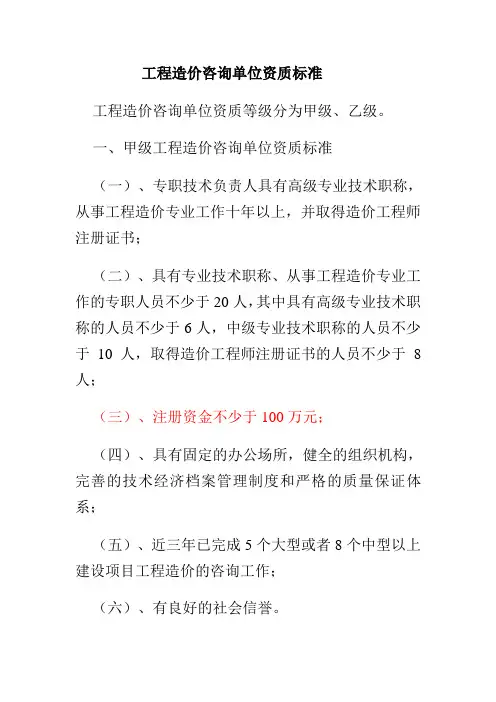 工程造价咨询单位资质标准

工程造价咨询单位资质等级分为甲级、乙级。

一、甲级工程造价咨询单位资质标准

（一）、专职技术负责人具有高级专业技术职称，从事工程造价专业工作十年以上，并取得造价工程师注册证书；

（二）、具有专业技术职称、从事工程造价专业工作的专职人员不少于 20 人，其中具有高级专业技术职称的人员不少于 6 人，中级专业技术职称的人员不少于 10 人，取得造价工程师注册证书的人员不少于 8 人；

（三）、注册资金不少于 100 万元；

（四）、具有固定的办公场所，健全的组织机构，完善的技术经济档案管理制度和严格的质量保证体系；

（五）、近三年已完成 5 个大型或者 8 个中型以上建设项目工程造价的咨询工作；

（六）、有良好的社会信誉。